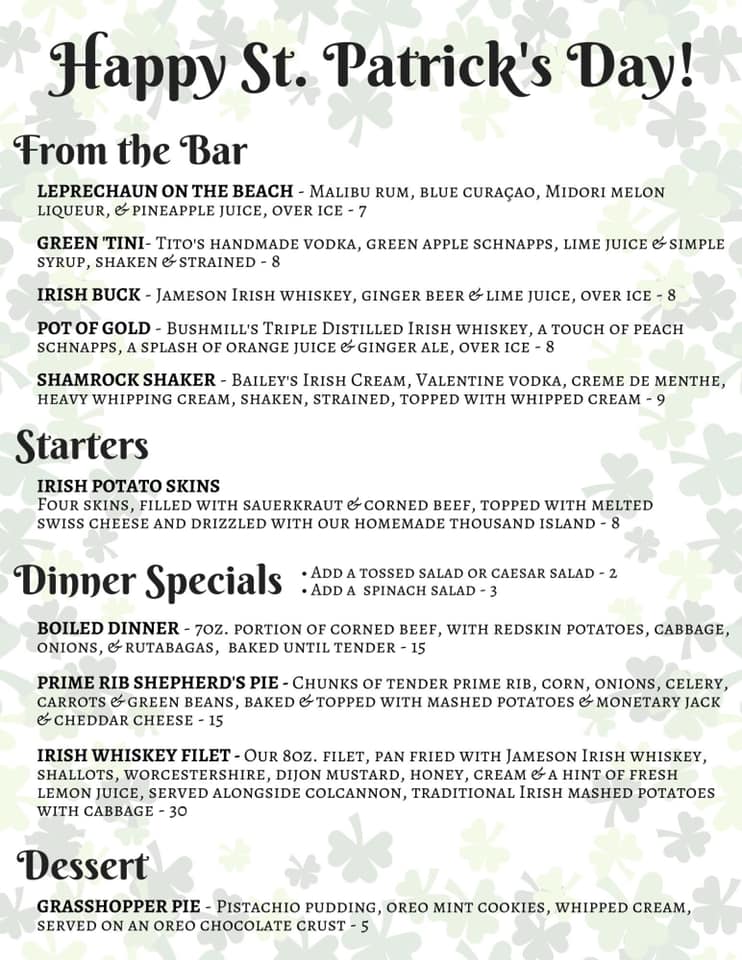 Happy St. Patrick's Day!

From the Bar

LEPRECHAUN ON THE BEACH - Malibu rum, blue curaçao, Midori melon liqueur, & pineapple juice, over ice - 7

GREEN 'TINI- Tito's handmade vodka, green apple schnapps, lime juice & simple syrup, shaken & strained - 8

IRISH BUCK - Jameson Irish whiskey, ginger beer & lime juice, over ice - 8

POT OF GOLD - Bushmill's Triple Distilled Irish whiskey, a touch of peach schnapps, a splash of orange juice & ginger ale, over ice - 8

SHAMROCK SHAKER - Bailey's Irish Cream, Valentine vodka, creme de menthe, heavy whipping cream, shaken, strained, topped with whipped cream - 9

Starters

IRISH POTATO SKINS
Four skins, filled with sauerkraut & corned beef, topped with melted swiss cheese and drizzled with our homemade thousand island - 8

Dinner Specials
• Add a tossed salad or caesar salad - 2
• Add a spinach salad - 3

BOILED DINNER - 7oz. portion of corned beef, with redskin potatoes, cabbage, onions, & rutabagas, baked until tender - 15

PRIME RIB SHEPHERD'S PIE - Chunks of tender prime rib, corn, onions, celery, carrots & green beans, baked & topped with mashed potatoes & monetary jack & cheddar cheese - 15

IRISH WHISKEY FILET - Our 8oz. filet, pan fried with Jameson Irish whiskey, shallots, worcestershire, dijon mustard, honey, cream & a hint of fresh lemon juice, served alongside colcannon, traditional Irish mashed potatoes with cabbage - 30

Dessert

GRASSHOPPER PIE - Pistachio pudding, oreo mint cookies, whipped cream, served on an oreo chocolate crust - 5